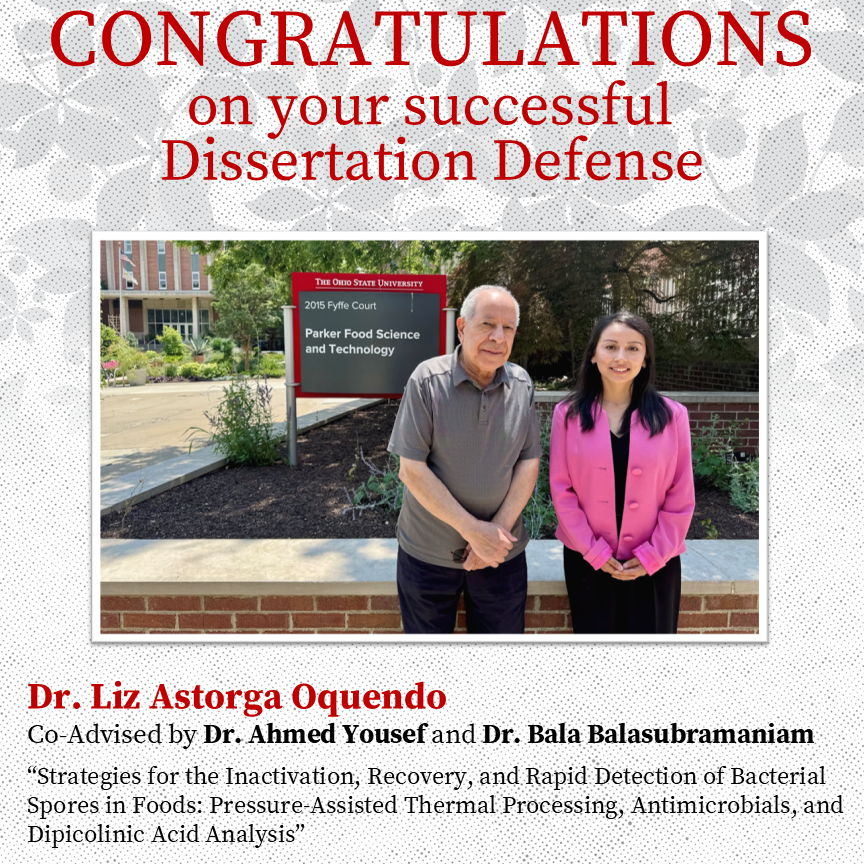 CONGRATULATIONS
on your successful
Dissertation Defense

THE OHIO STATE UNIVERSITY
2015 Fyffe Court
Parker Food Science and Technology

Dr. Liz Astorga Oquendo
Co-Advised by Dr. Ahmed Yousef and Dr. Bala Balasubramaniam

"Strategies for the Inactivation, Recovery, and Rapid Detection of Bacterial Spores in Foods: Pressure-Assisted Thermal Processing, Antimicrobials, and Dipicolinic Acid Analysis"